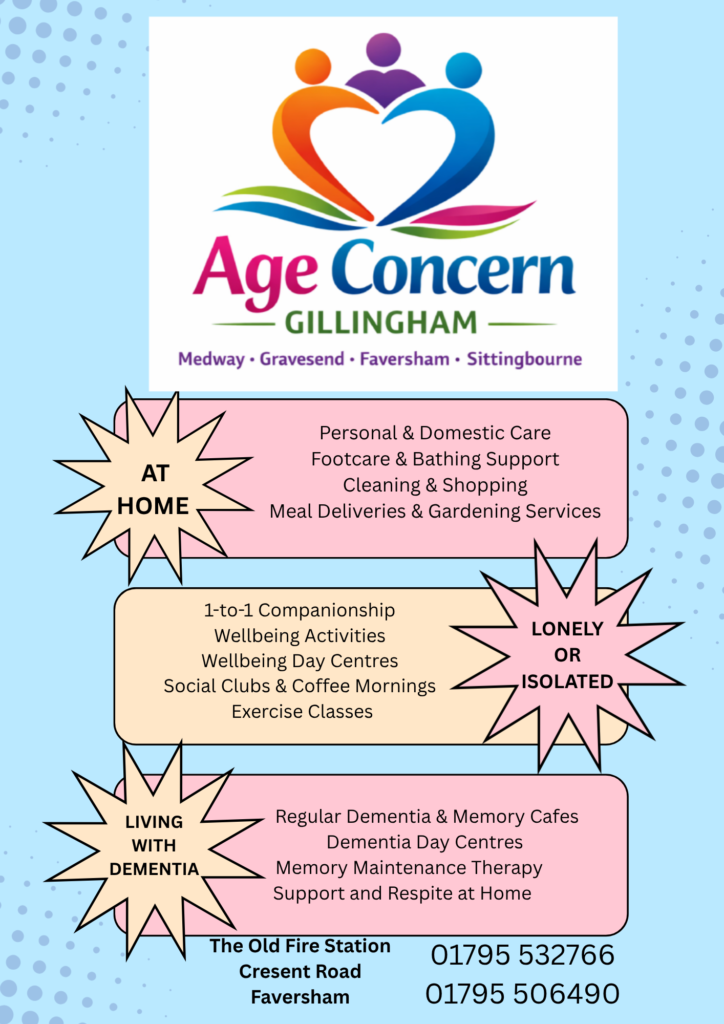 Age Concern
GILLINGHAM
Medway • Gravesend • Faversham • Sittingbourne

AT HOME

Personal & Domestic Care
Footcare & Bathing Support
Cleaning & Shopping
Meal Deliveries & Gardening Services

1-to-1 Companionship
Wellbeing Activities
Wellbeing Day Centres
Social Clubs & Coffee Mornings
Exercise Classes

LONELY OR ISOLATED

LIVING WITH DEMENTIA

Regular Dementia & Memory Cafes
Dementia Day Centres
Memory Maintenance Therapy
Support and Respite at Home

The Old Fire Station
Cresent Road
Faversham

01795 532766
01795 506490